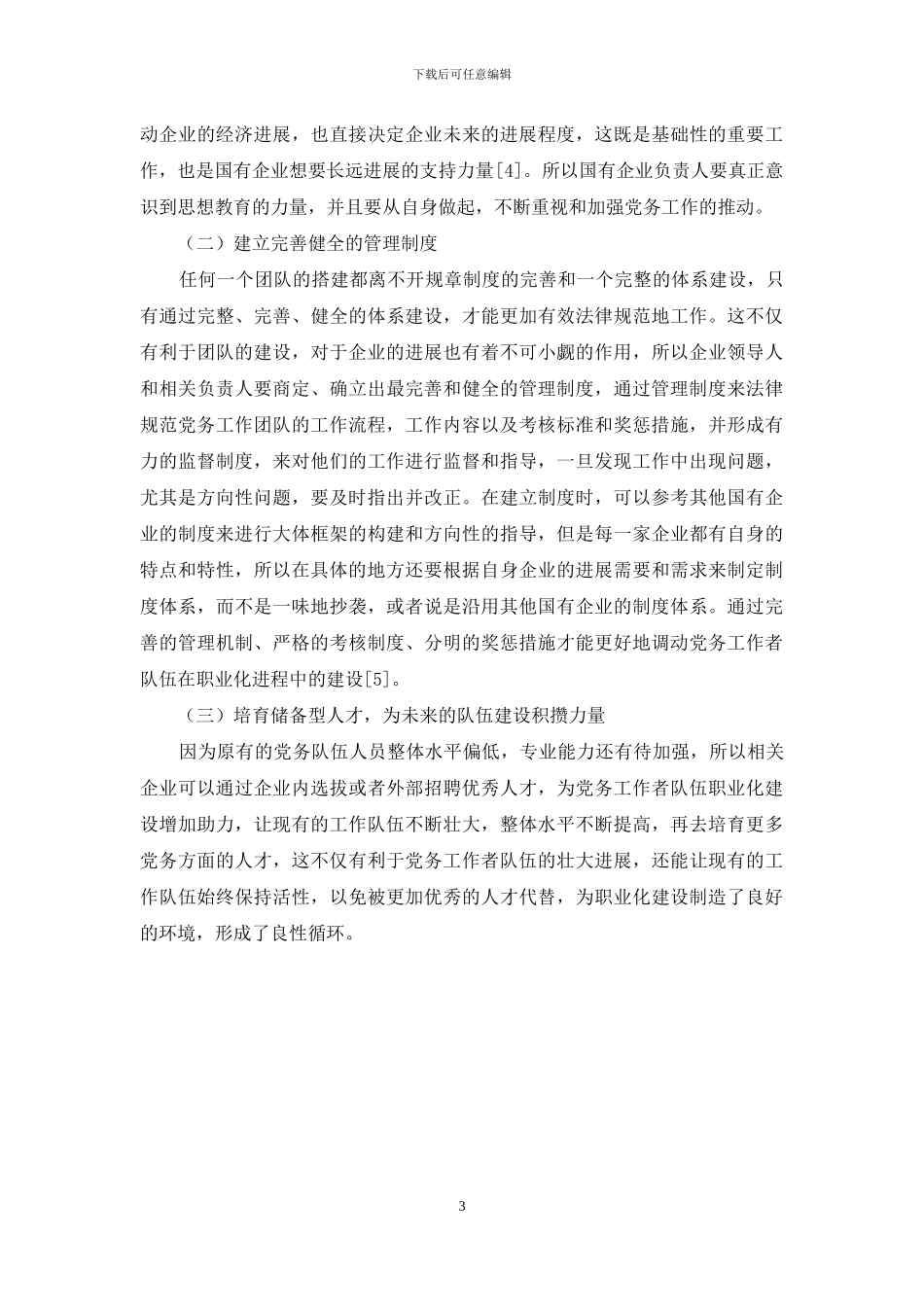 下载后可任意编辑

动企业的经济进展，也直接决定企业未来的进展程度，这既是基础性的重要工作，也是国有企业想要长远进展的支持力量[4]。所以国有企业负责人要真正意识到思想教育的力量，并且要从自身做起，不断重视和加强党务工作的推动。

（二）建立完善健全的管理制度

任何一个团队的搭建都离不开规章制度的完善和一个完整的体系建设，只有通过完整、完善、健全的体系建设，才能更加有效法律规范地工作。这不仅有利于团队的建设，对于企业的进展也有着不可小觑的作用，所以企业领导人和相关负责人要商定、确立出最完善和健全的管理制度，通过管理制度来法律规范党务工作团队的工作流程，工作内容以及考核标准和奖惩措施，并形成有力的监督制度，来对他们的工作进行监督和指导，一旦发现工作中出现问题，尤其是方向性问题，要及时指出并改正。在建立制度时，可以参考其他国有企业的制度来进行大体框架的构建和方向性的指导，但是每一家企业都有自身的特点和特性，所以在具体的地方还要根据自身企业的进展需要和需求来制定制度体系，而不是一味地抄袭，或者说是沿用其他国有企业的制度体系。通过完善的管理机制、严格的考核制度、分明的奖惩措施才能更好地调动党务工作者队伍在职业化进程中的建设[5]。

（三）培育储备型人才，为未来的队伍建设积攒力量

因为原有的党务队伍人员整体水平偏低，专业能力还有待加强，所以相关企业可以通过企业内选拔或者外部招聘优秀人才，为党务工作者队伍职业化建设增加助力，让现有的工作队伍不断壮大，整体水平不断提高，再去培育更多党务方面的人才，这不仅有利于党务工作者队伍的壮大进展，还能让现有的工作队伍始终保持活性，以免被更加优秀的人才代替，为职业化建设制造了良好的环境，形成了良性循环。

3